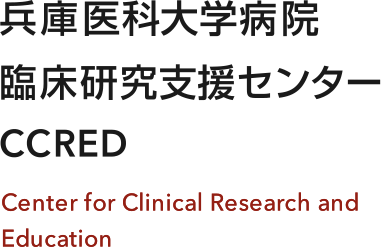 兵庫医科大学病院
臨床研究支援センター
CCRED

Center for Clinical Research and Education